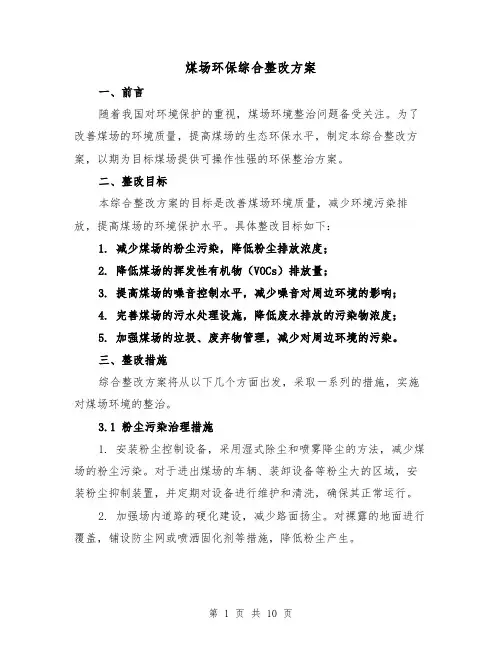 煤场环保综合整改方案

一、前言

随着我国对环境保护的重视，煤场环境整治问题备受关注。为了改善煤场的环境质量，提高煤场的生态环保水平，制定本综合整改方案，以期为目标煤场提供可操作性强的环保整治方案。

二、整改目标

本综合整改方案的目标是改善煤场环境质量，减少环境污染排放，提高煤场的环境保护水平。具体整改目标如下：

1. 减少煤场的粉尘污染，降低粉尘排放浓度；

2. 降低煤场的挥发性有机物（VOCs）排放量；

3. 提高煤场的噪音控制水平，减少噪音对周边环境的影响；

4. 完善煤场的污水处理设施，降低废水排放的污染物浓度；

5. 加强煤场的垃圾、废弃物管理，减少对周边环境的污染。

三、整改措施

综合整改方案将从以下几个方面出发，采取一系列的措施，实施对煤场环境的整治。

3.1 粉尘污染治理措施

1. 安装粉尘控制设备，采用湿式除尘和喷雾降尘的方法，减少煤场的粉尘污染。对于进出煤场的车辆、装卸设备等粉尘大的区域，安装粉尘抑制装置，并定期对设备进行维护和清洗，确保其正常运行。

2. 加强场内道路的硬化建设，减少路面扬尘。对裸露的地面进行覆盖，铺设防尘网或喷洒固化剂等措施，降低粉尘产生。

第 1 页 共 10 页